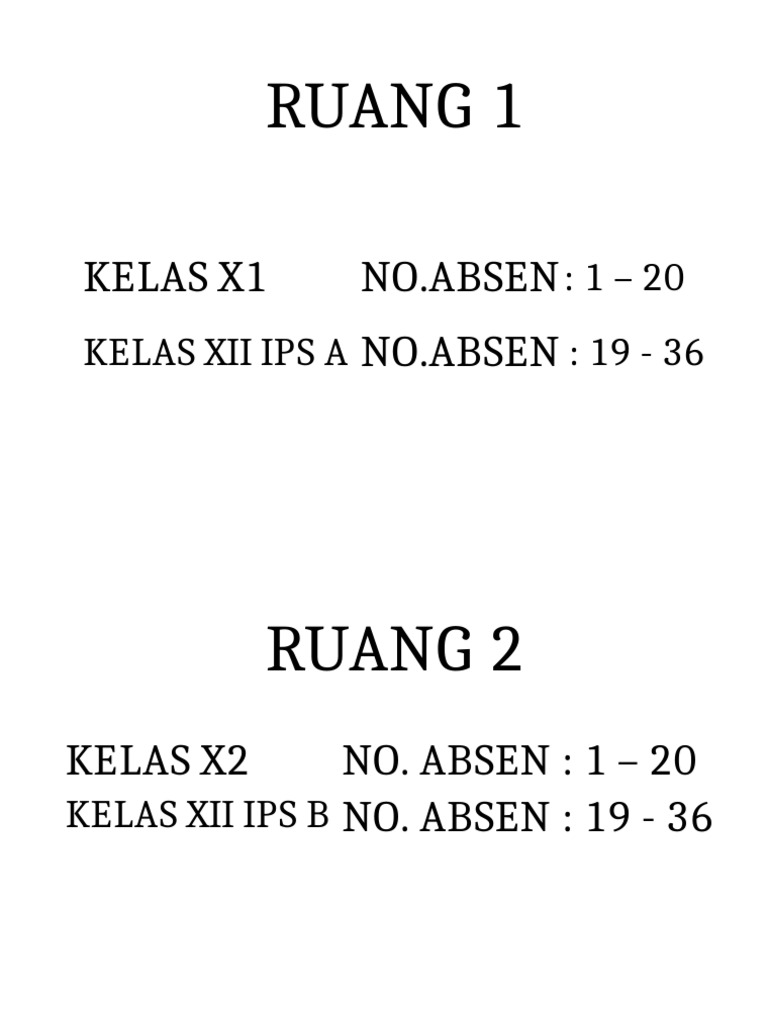 RUANG 1

KELAS X1 NO.ABSEN : 1 – 20

KELAS XII IPS A NO.ABSEN : 19 - 36

RUANG 2

KELAS X2 NO. ABSEN : 1 – 20

KELAS XII IPS B NO. ABSEN : 19 - 36